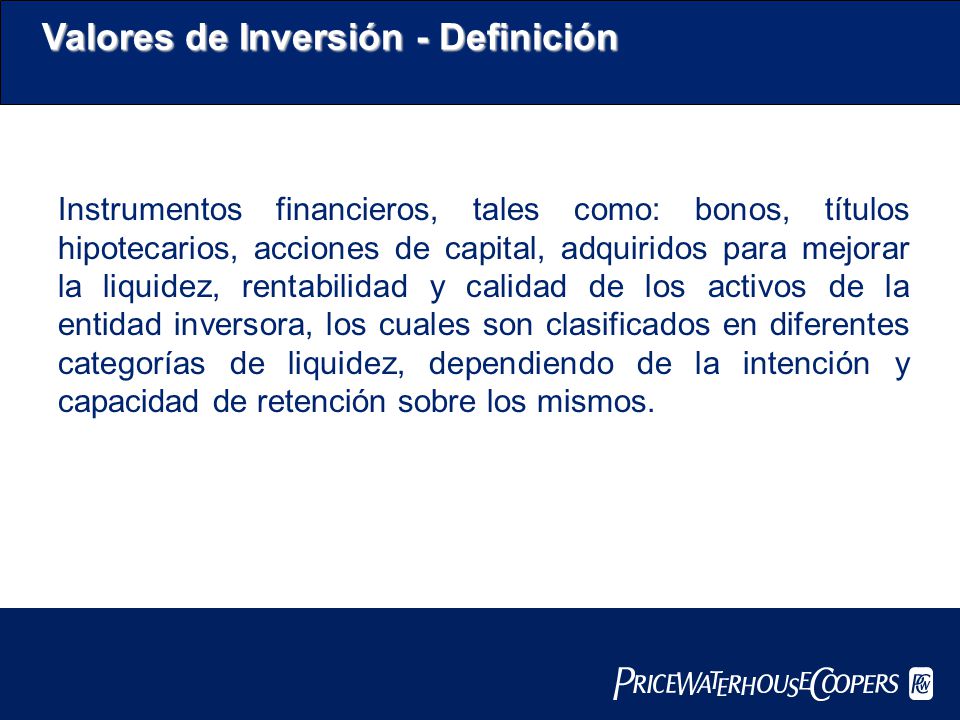 Valores de Inversión - Definición

Instrumentos financieros, tales como: bonos, títulos hipotecarios, acciones de capital, adquiridos para mejorar la liquidez, rentabilidad y calidad de los activos de la entidad inversora, los cuales son clasificados en diferentes categorías de liquidez, dependiendo de la intención y capacidad de retención sobre los mismos.

PRICEWATERHOUSECOOPERS PwC